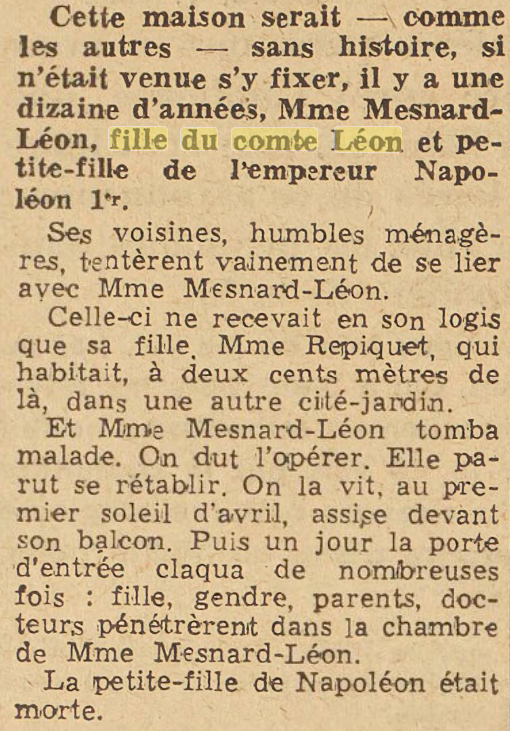 Cette maison serait — comme les autres — sans histoire, si n'était venue s'y fixer, il y a une dizaine d'années, Mme Mesnard-Léon, fille du comte Léon et petite-fille de l'empereur Napoléon 1er.

Ses voisines, humbles ménagères, tentèrent vainement de se lier avec Mme Mesnard-Léon.

Celle-ci ne recevait en son logis que sa fille, Mme Repiquet, qui habitait, à deux cents mètres de là, dans une autre cité-jardin.

Et Mme Mesnard-Léon tomba malade. On dut l'opérer. Elle parut se rétablir. On la vit, au premier soleil d'avril, assise devant son balcon. Puis un jour la porte d'entrée claqua de nombreuses fois : fille, gendre, parents, docteurs pénétrèrent dans la chambre de Mme Mesnard-Léon.

La petite-fille de Napoléon était morte.